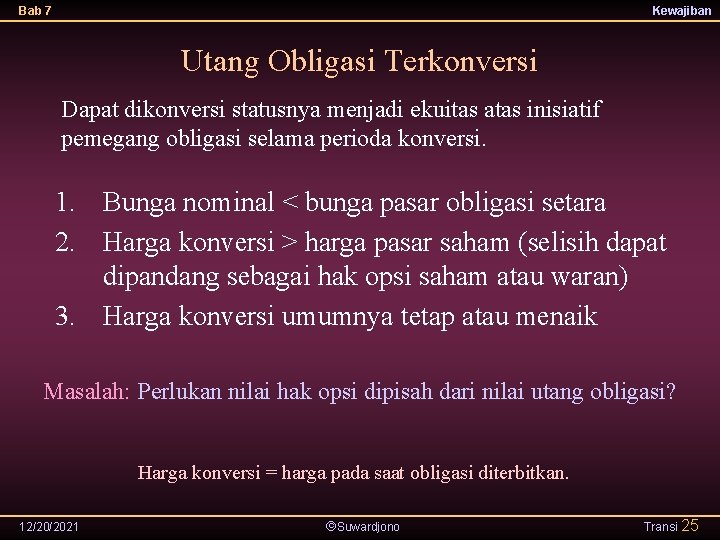 Bab 7

Kewajiban

Utang Obligasi Terkonversi

Dapat dikonversi statusnya menjadi ekuitas atas inisiatif pemegang obligasi selama perioda konversi.

1. Bunga nominal < bunga pasar obligasi setara
2. Harga konversi > harga pasar saham (selisih dapat dipandang sebagai hak opsi saham atau waran)
3. Harga konversi umumnya tetap atau menaik

Masalah: Perlukan nilai hak opsi dipisah dari nilai utang obligasi?

Harga konversi = harga pada saat obligasi diterbitkan.

12/20/2021

©Suwardjono

Transi 25